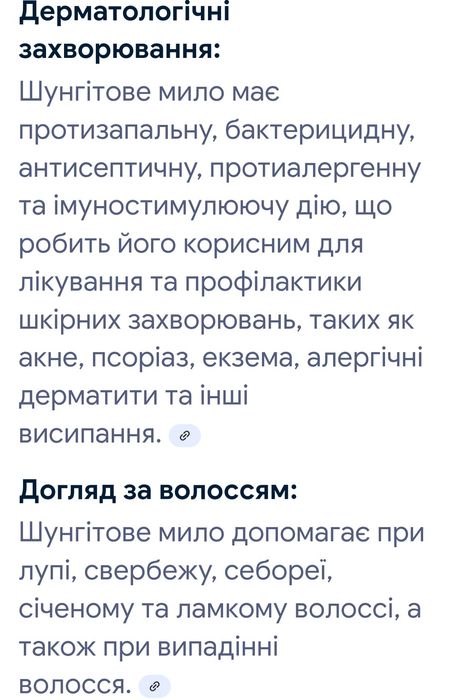 Дерматологічні захворювання:
Шунгітове мило має протизапальну, бактерицидну, антисептичну, протиалергенну та імуностимулюючу дію, що робить його корисним для лікування та профілактики шкірних захворювань, таких як акне, псоріаз, екзема, алергічні дерматити та інші висипання.

Догляд за волоссям:
Шунгітове мило допомагає при лупі, свербежу, себореї, січеному та ламкому волоссі, а також при випадінні волосся.